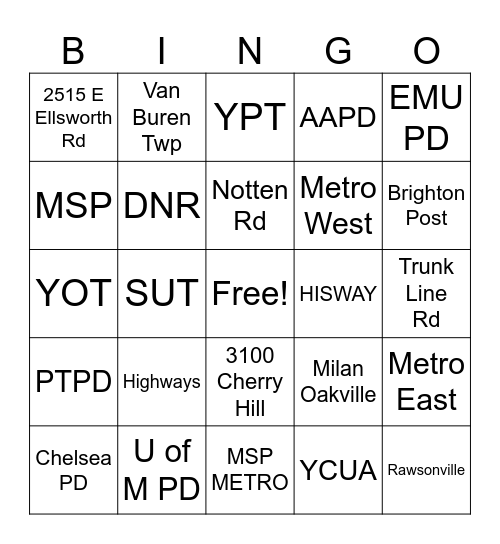 | B | I | N | G | O |
|---|---|---|---|---|
| 2515 E Ellsworth Rd | Van Buren Twp | YPT | AAPD | EMU PD |
| MSP | DNR | Notten Rd | Metro West | Brighton Post |
| YOT | SUT | Free! | HISWAY | Trunk Line Rd |
| PTPD | Highways | 3100 Cherry Hill | Milan Oakville | Metro East |
| Chelsea PD | U of M PD | MSP METRO | YCUA | Rawsonville |